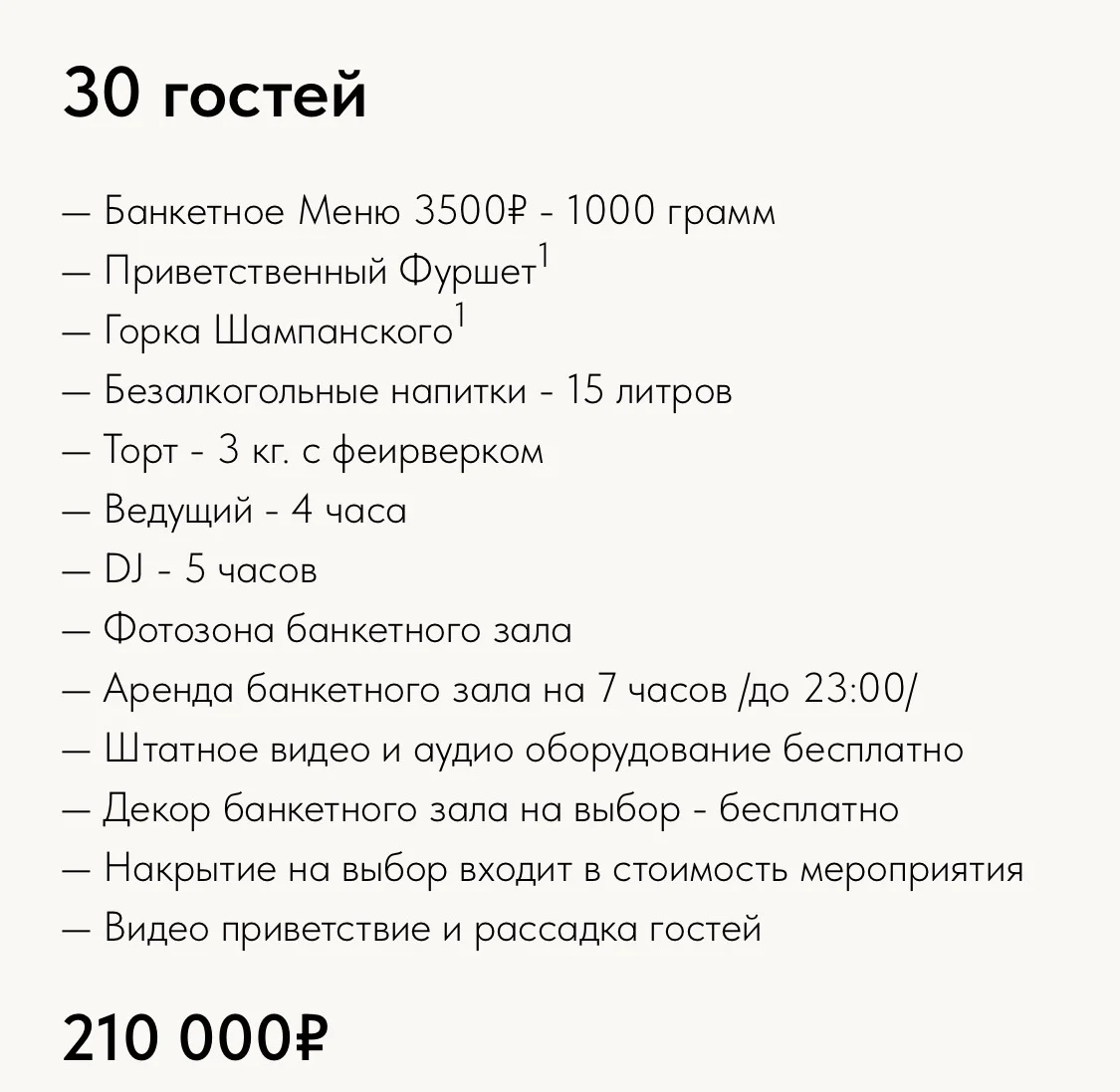 30 гостей

— Банкетное Меню 3500₽ - 1000 грамм
— Приветственный Фуршет$^1$
— Горка Шампанского$^1$
— Безалкогольные напитки - 15 литров
— Торт - 3 кг. с феирверком
— Ведущий - 4 часа
— DJ - 5 часов
— Фотозона банкетного зала
— Аренда банкетного зала на 7 часов /до 23:00/
— Штатное видео и аудио оборудование бесплатно
— Декор банкетного зала на выбор - бесплатно
— Накрытие на выбор входит в стоимость мероприятия
— Видео приветствие и рассадка гостей

210 000₽